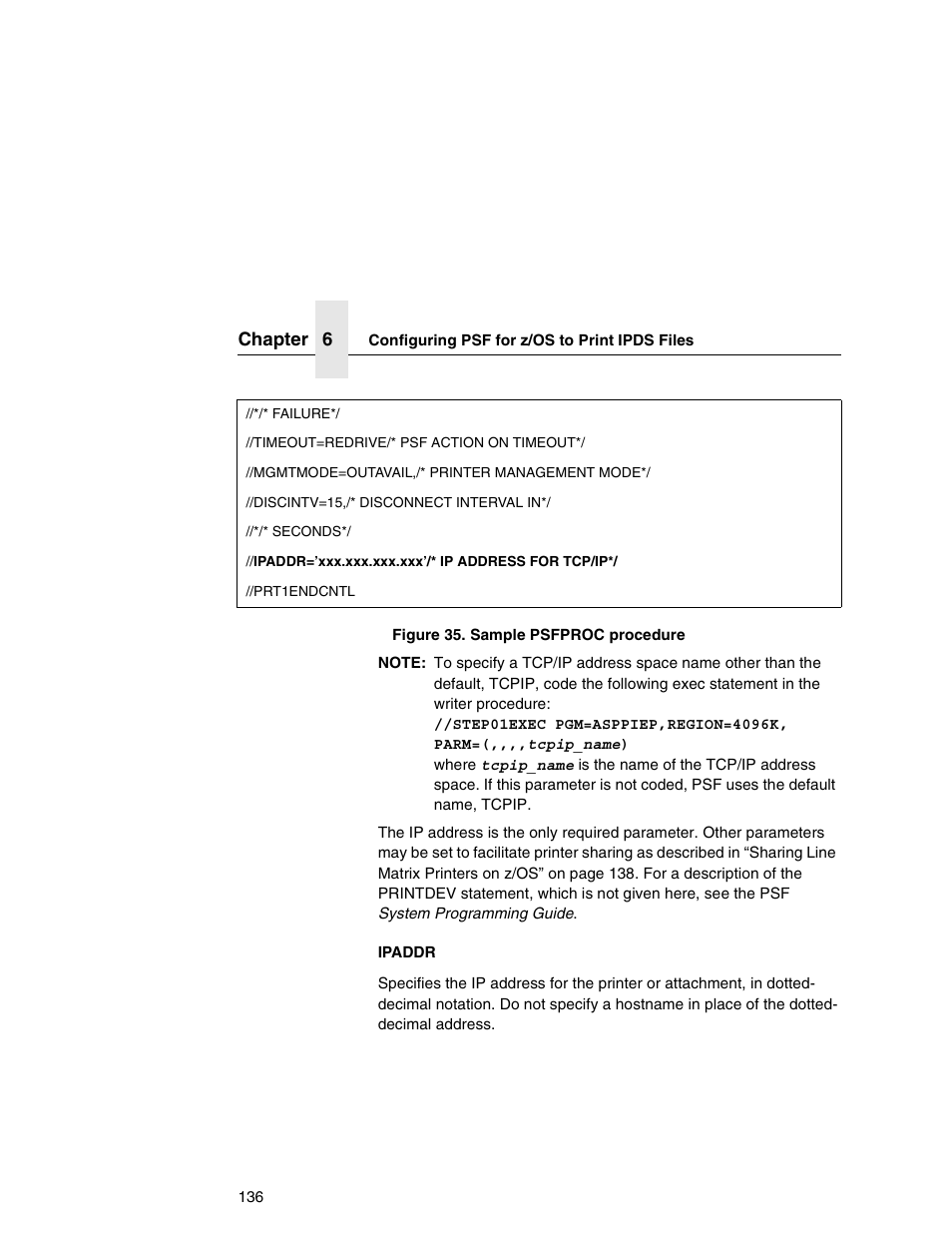 Chapter 6 Configuring PSF for z/OS to Print IPDS Files

//*/* FAILURE*/
//TIMEOUT=REDRIVE/* PSF ACTION ON TIMEOUT*/
//MGMTMODE=OUTAVAIL,/* PRINTER MANAGEMENT MODE*/
//DISCINTV=15,/* DISCONNECT INTERVAL IN*/
//*/* SECONDS*/
//IPADDR='xxx.xxx.xxx.xxx'/* IP ADDRESS FOR TCP/IP*/
//PRT1ENDCNTL

Figure 35. Sample PSFPROC procedure

NOTE: To specify a TCP/IP address space name other than the default, TCPIP, code the following exec statement in the writer procedure:
//STEP01EXEC PGM=ASPPIEP,REGION=4096K, PARM=(,,,,tcpip_name)
where tcpip_name is the name of the TCP/IP address space. If this parameter is not coded, PSF uses the default name, TCPIP.

The IP address is the only required parameter. Other parameters may be set to facilitate printer sharing as described in “Sharing Line Matrix Printers on z/OS” on page 138. For a description of the PRINTDEV statement, which is not given here, see the PSF System Programming Guide.

IPADDR

Specifies the IP address for the printer or attachment, in dotted-decimal notation. Do not specify a hostname in place of the dotted-decimal address.

136